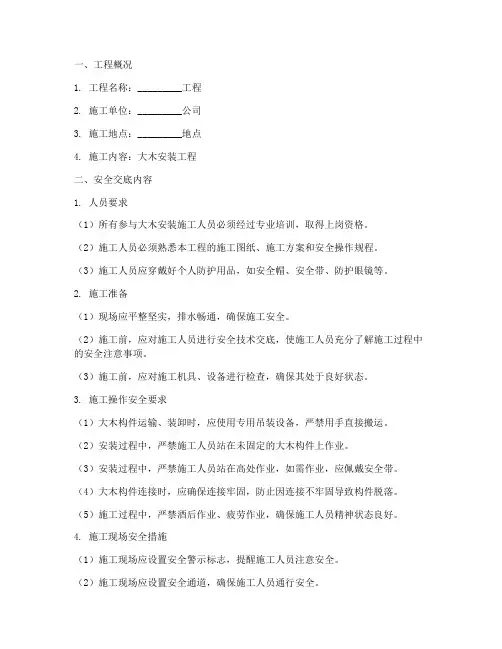 一、工程概况

1. 工程名称：________工程

2. 施工单位：________公司

3. 施工地点：________地点

4. 施工内容：大木安装工程

二、安全交底内容

1. 人员要求

（1）所有参与大木安装施工人员必须经过专业培训，取得上岗资格。

（2）施工人员必须熟悉本工程的施工图纸、施工方案和安全操作规程。

（3）施工人员应穿戴好个人防护用品，如安全帽、安全带、防护眼镜等。

2. 施工准备

（1）现场应平整坚实，排水畅通，确保施工安全。

（2）施工前，应对施工人员进行安全技术交底，使施工人员充分了解施工过程中的安全注意事项。

（3）施工前，应对施工机具、设备进行检查，确保其处于良好状态。

3. 施工操作安全要求

（1）大木构件运输、装卸时，应使用专用吊装设备，严禁用手直接搬运。

（2）安装过程中，严禁施工人员站在未固定的大木构件上作业。

（3）安装过程中，严禁施工人员站在高处作业，如需作业，应佩戴安全带。

（4）大木构件连接时，应确保连接牢固，防止因连接不牢固导致构件脱落。

（5）施工过程中，严禁酒后作业、疲劳作业，确保施工人员精神状态良好。

4. 施工现场安全措施

（1）施工现场应设置安全警示标志，提醒施工人员注意安全。

（2）施工现场应设置安全通道，确保施工人员通行安全。